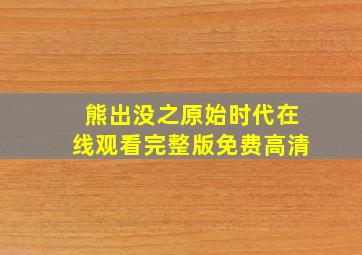 熊出没之原始时代在线观看完整版免费高清